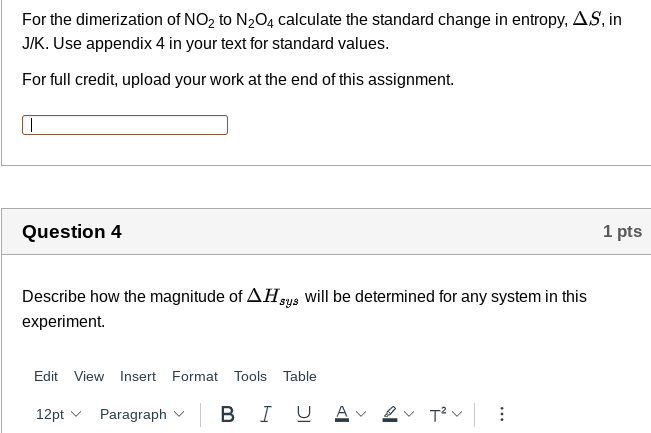 For the dimerization of $NO_2$ to $N_2O_4$ calculate the standard change in entropy, $\Delta S$, in J/K. Use appendix 4 in your text for standard values.

For full credit, upload your work at the end of this assignment.

Question 4

1 pts

Describe how the magnitude of $\Delta H_{sys}$ will be determined for any system in this experiment.

Edit View Insert Format Tools Table

12pt Paragraph B I U A T²